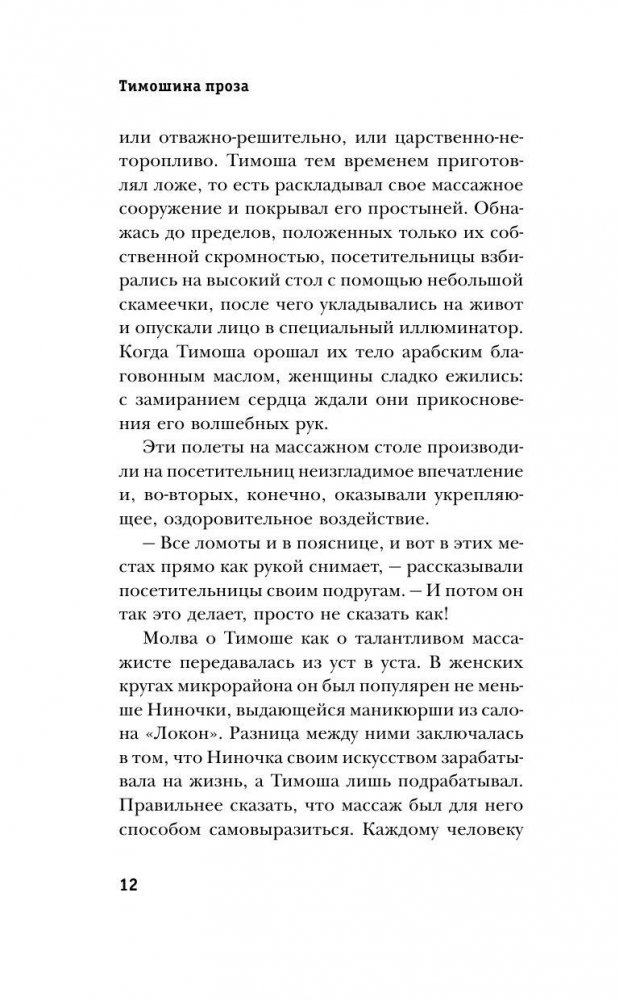 Тимошина проза

или отважно-решительно, или царственно-неторопливо. Тимоша тем временем приготовлял ложе, то есть раскладывал свое массажное сооружение и покрывал его простыней. Обнажась до пределов, положенных только их собственной скромностью, посетительницы взбирались на высокий стол с помощью небольшой скамеечки, после чего укладывались на живот и опускали лицо в специальный иллюминатор. Когда Тимоша орошал их тело арабским благовонным маслом, женщины сладко ежились: с замиранием сердца ждали они прикосновения его волшебных рук.

Эти полеты на массажном столе производили на посетительниц неизгладимое впечатление и, во-вторых, конечно, оказывали укрепляющее, оздоровительное воздействие.

— Все ломоты и в пояснице, и вот в этих местах прямо как рукой снимает, — рассказывали посетительницы своим подругам. — И потом он так это делает, просто не сказать как!

Молва о Тимоше как о талантливом массажисте передавалась из уст в уста. В женских кругах микрорайона он был популярен не меньше Ниночки, выдающейся маникюрши из салона «Локон». Разница между ними заключалась в том, что Ниночка своим искусством зарабатывала на жизнь, а Тимоша лишь подрабатывал. Правильнее сказать, что массаж был для него способом самовыразиться. Каждому человеку

12